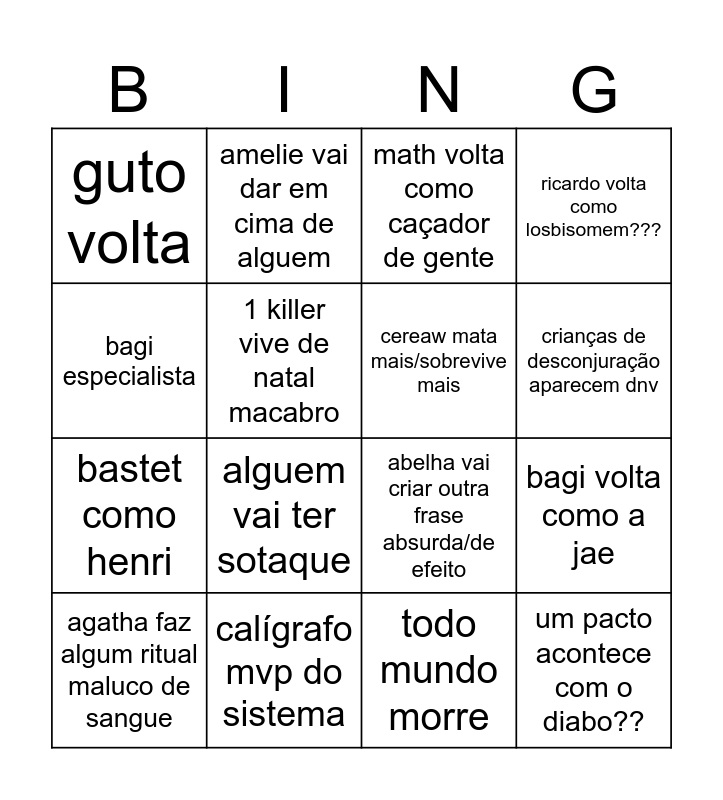 | B | I | N | G |
|---|---|---|---|
| guto volta | amelie vai dar em cima de alguem | math volta como caçador de gente | ricardo volta como losbisomem??? |
| bagi especialista | 1 killer vive de natal macabro | cereaw mata mais/sobrevive mais | crianças de desconjuração aparecem dnv |
| bastet como henri | alguem vai ter sotaque | abelha vai criar outra frase absurda/de efeito | bagi volta como a jae |
| agatha faz algum ritual maluco de sangue | calígrafo mvp do sistema | todo mundo morre | um pacto acontece com o diabo?? |